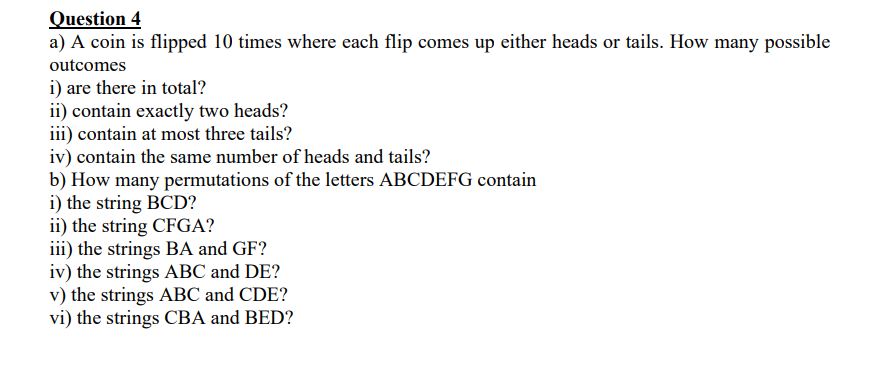 Question 4

a) A coin is flipped 10 times where each flip comes up either heads or tails. How many possible outcomes
i) are there in total?
ii) contain exactly two heads?
iii) contain at most three tails?
iv) contain the same number of heads and tails?
b) How many permutations of the letters ABCDEFG contain
i) the string BCD?
ii) the string CFGA?
iii) the strings BA and GF?
iv) the strings ABC and DE?
v) the strings ABC and CDE?
vi) the strings CBA and BED?